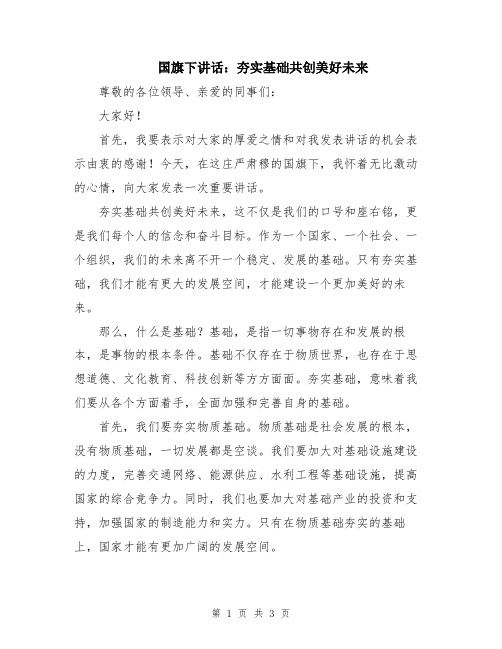 国旗下讲话：夯实基础共创美好未来

尊敬的各位领导、亲爱的同事们：

大家好！

首先，我要表示对大家的厚爱之情和对我发表讲话的机会表示由衷的感谢！今天，在这庄严肃穆的国旗下，我怀着无比激动的心情，向大家发表一次重要讲话。

夯实基础共创美好未来，这不仅是我们的口号和座右铭，更是我们每个人的信念和奋斗目标。作为一个国家、一个社会、一个组织，我们的未来离不开一个稳定、发展的基础。只有夯实基础，我们才能有更大的发展空间，才能建设一个更加美好的未来。

那么，什么是基础？基础，是指一切事物存在和发展的根本，是事物的根本条件。基础不仅存在于物质世界，也存在于思想道德、文化教育、科技创新等方方面面。夯实基础，意味着我们要从各个方面着手，全面加强和完善自身的基础。

首先，我们要夯实物质基础。物质基础是社会发展的根本，没有物质基础，一切发展都是空谈。我们要加大对基础设施建设的力度，完善交通网络、能源供应、水利工程等基础设施，提高国家的综合竞争力。同时，我们也要加大对基础产业的投资和支持，加强国家的制造能力和实力。只有在物质基础夯实的基础上，国家才能有更加广阔的发展空间。

第 1 页 共 3 页